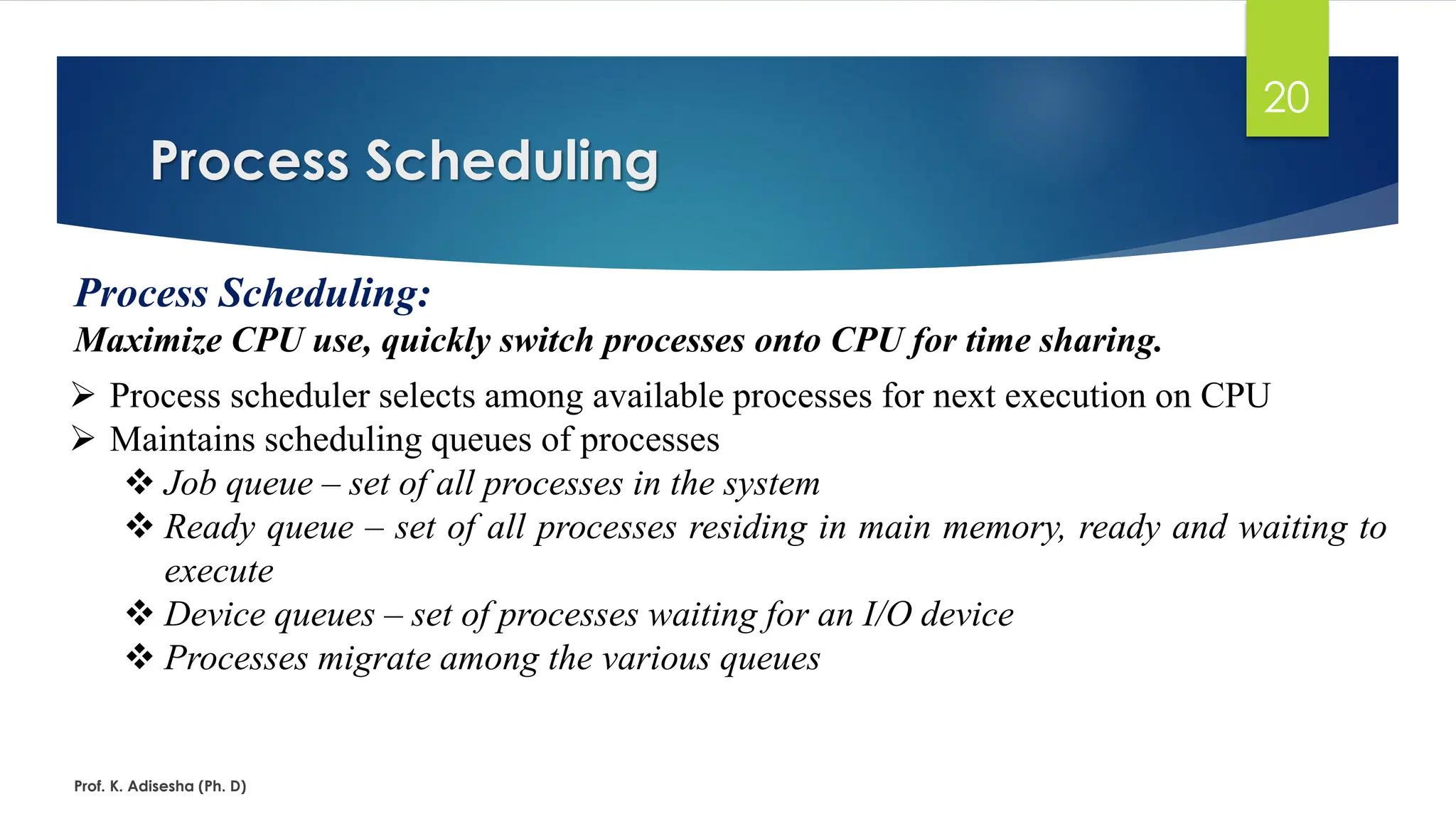 20

Process Scheduling

Process Scheduling:

Maximize CPU use, quickly switch processes onto CPU for time sharing.

➢ Process scheduler selects among available processes for next execution on CPU
➢ Maintains scheduling queues of processes
❖ Job queue – set of all processes in the system
❖ Ready queue – set of all processes residing in main memory, ready and waiting to execute
❖ Device queues – set of processes waiting for an I/O device
❖ Processes migrate among the various queues

Prof. K. Adisesha (Ph. D)